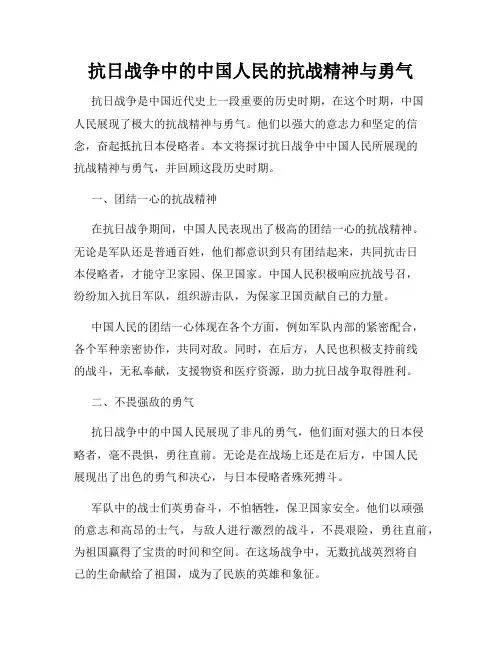 抗日战争中的中国人民的抗战精神与勇气

抗日战争是中国近代史上一段重要的历史时期，在这个时期，中国人民展现了极大的抗战精神与勇气。他们以强大的意志力和坚定的信念，奋起抵抗日本侵略者。本文将探讨抗日战争中中国人民所展现的抗战精神与勇气，并回顾这段历史时期。

一、团结一心的抗战精神

在抗日战争期间，中国人民表现出了极高的团结一心的抗战精神。无论是军队还是普通百姓，他们都意识到只有团结起来，共同抗击日本侵略者，才能守卫家园、保卫国家。中国人民积极响应抗战号召，纷纷加入抗日军队，组织游击队，为保家卫国贡献自己的力量。

中国人民的团结一心体现在各个方面，例如军队内部的紧密配合，各个军种亲密协作，共同对敌。同时，在后方，人民也积极支持前线的战斗，无私奉献，支援物资和医疗资源，助力抗日战争取得胜利。

二、不畏强敌的勇气

抗日战争中的中国人民展现了非凡的勇气，他们面对强大的日本侵略者，毫不畏惧，勇往直前。无论是在战场上还是在后方，中国人民展现出了出色的勇气和决心，与日本侵略者殊死搏斗。

军队中的战士们英勇奋斗，不怕牺牲，保卫国家安全。他们以顽强的意志和高昂的士气，与敌人进行激烈的战斗，不畏艰险，勇往直前，为祖国赢得了宝贵的时间和空间。在这场战争中，无数抗战英烈将自己的生命献给了祖国，成为了民族的英雄和象征。